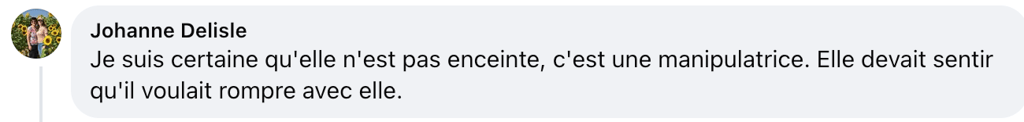 Johanne Delisle
Je suis certaine qu'elle n'est pas enceinte, c'est une manipulatrice. Elle devait sentir qu'il voulait rompre avec elle.